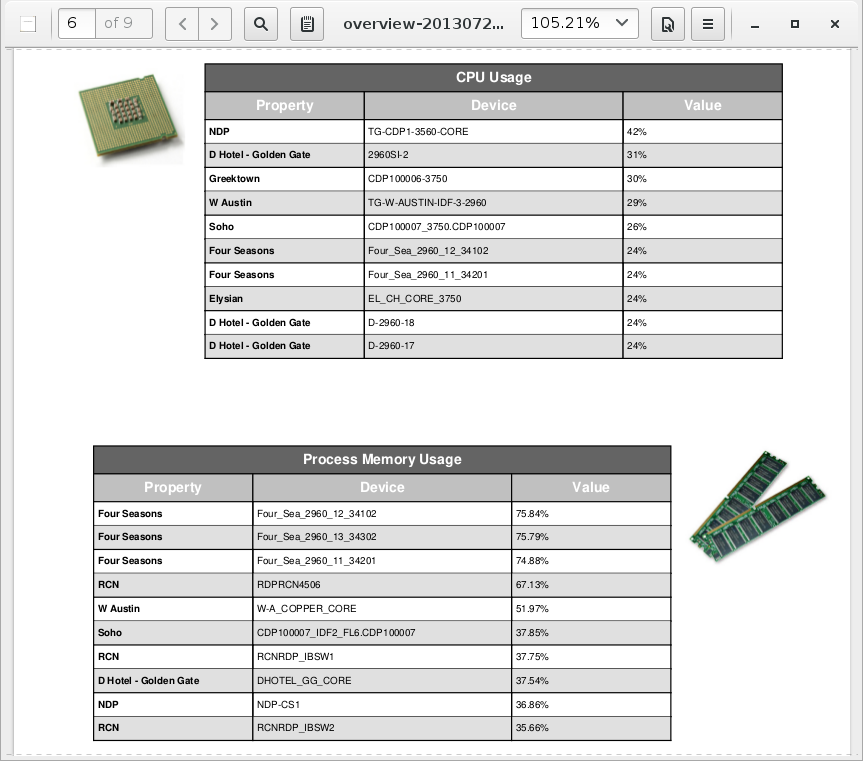 6 of 9 overview-2013072... 105.21%

CPU Usage

| Property | Device | Value |
|---|---|---|
| NDP | TG-CDP1-3560-CORE | 42% |
| D Hotel - Golden Gate | 2960SI-2 | 31% |
| Greektown | CDP100006-3750 | 30% |
| W Austin | TG-W-AUSTIN-IDF-3-2960 | 29% |
| Soho | CDP100007_3750.CDP100007 | 26% |
| Four Seasons | Four_Sea_2960_12_34102 | 24% |
| Four Seasons | Four_Sea_2960_11_34201 | 24% |
| Elysian | EL_CH_CORE_3750 | 24% |
| D Hotel - Golden Gate | D-2960-18 | 24% |
| D Hotel - Golden Gate | D-2960-17 | 24% |

Process Memory Usage

| Property | Device | Value |
|---|---|---|
| Four Seasons | Four_Sea_2960_12_34102 | 75.84% |
| Four Seasons | Four_Sea_2960_13_34302 | 75.79% |
| Four Seasons | Four_Sea_2960_11_34201 | 74.88% |
| RCN | RDPRCN4506 | 67.13% |
| W Austin | W-A_COPPER_CORE | 51.97% |
| Soho | CDP100007_IDF2_FL6.CDP100007 | 37.85% |
| RCN | RCNRDP_IBSW1 | 37.75% |
| D Hotel - Golden Gate | DHOTEL_GG_CORE | 37.54% |
| NDP | NDP-CS1 | 36.86% |
| RCN | RCNRDP_IBSW2 | 35.66% |